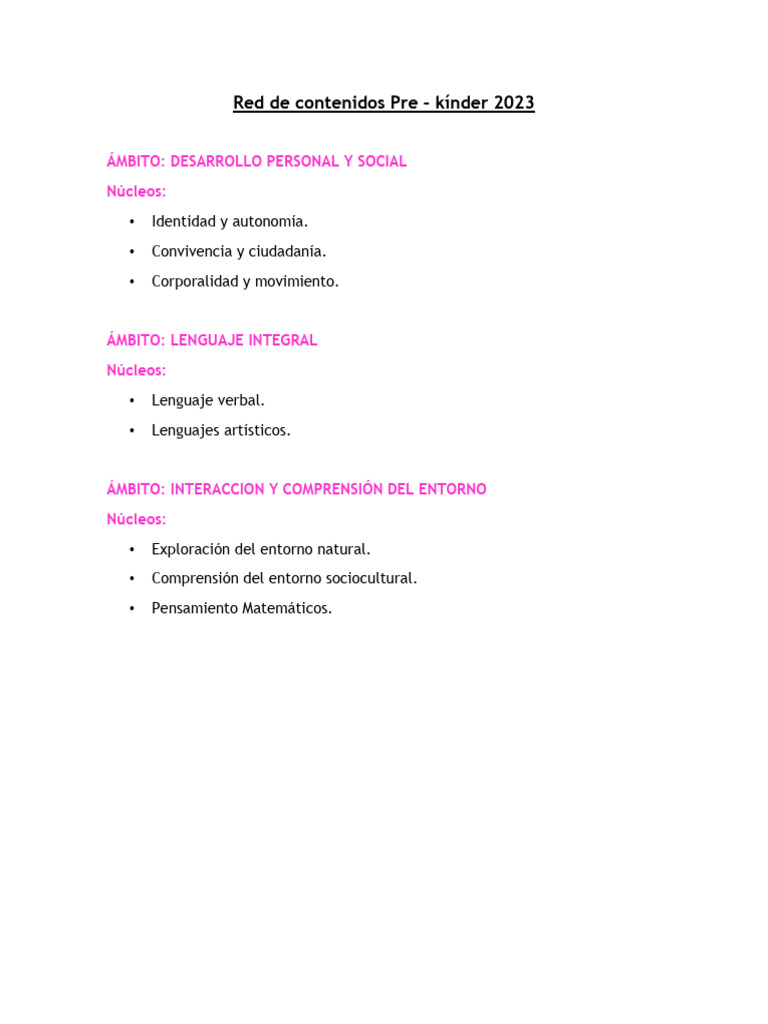 Red de contenidos Pre - kínder 2023

ÁMBITO: DESARROLLO PERSONAL Y SOCIAL
Núcleos:
• Identidad y autonomía.
• Convivencia y ciudadanía.
• Corporalidad y movimiento.

ÁMBITO: LENGUAJE INTEGRAL
Núcleos:
• Lenguaje verbal.
• Lenguajes artísticos.

ÁMBITO: INTERACCION Y COMPRENSIÓN DEL ENTORNO
Núcleos:
• Exploración del entorno natural.
• Comprensión del entorno sociocultural.
• Pensamiento Matemáticos.